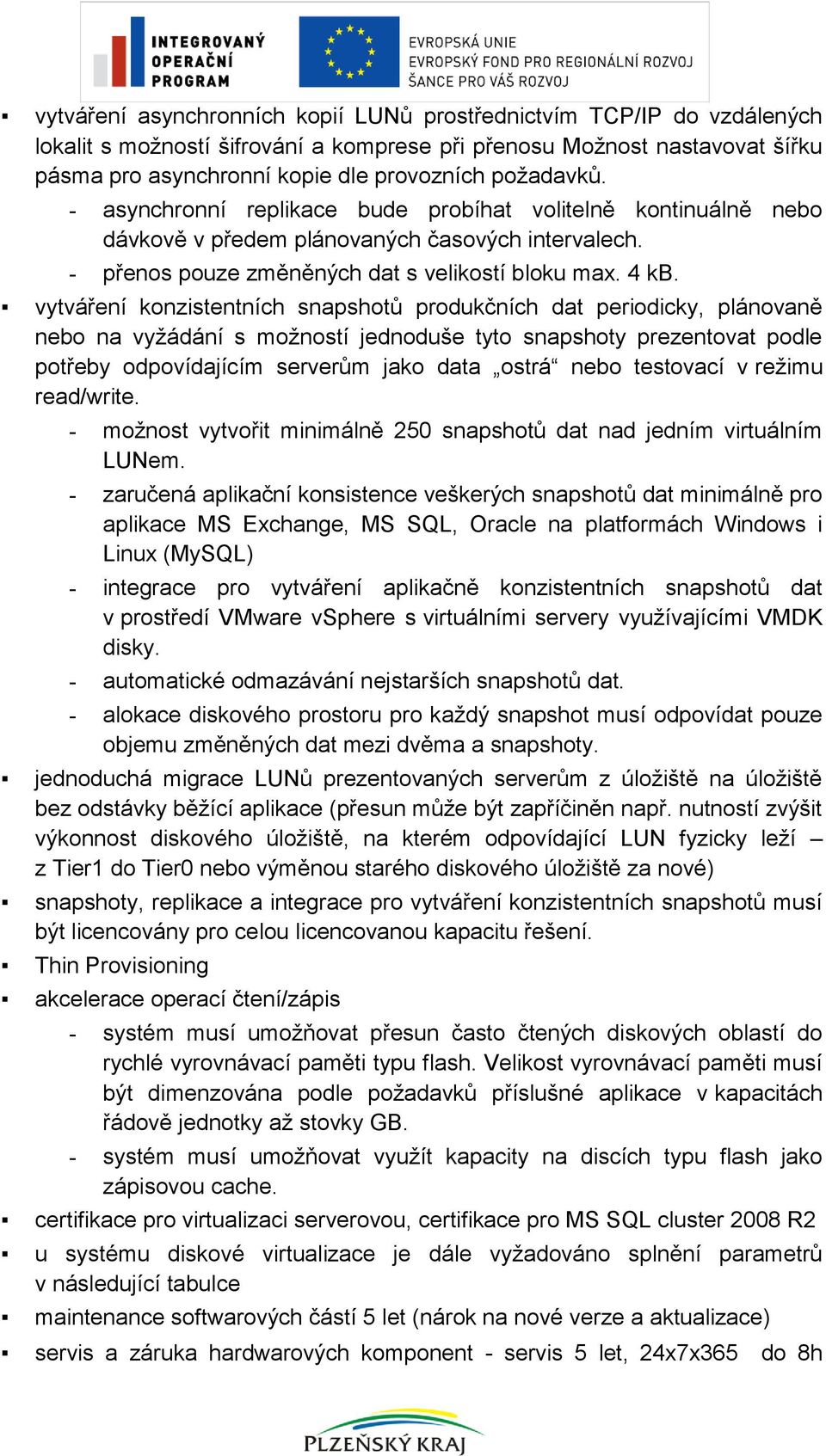 INTEGROVANÝ OPERAČNÍ PROGRAM

EVROPSKÁ UNIE
EVROPSKÝ FOND PRO REGIONÁLNÍ ROZVOJ
ŠANCE PRO VÁŠ ROZVOJ

▪ vytváření asynchronních kopií LUNů prostřednictvím TCP/IP do vzdálených lokalit s možností šifrování a komprese při přenosu Možnost nastavovat šířku pásma pro asynchronní kopie dle provozních požadavků.
- asynchronní replikace bude probíhat volitelně kontinuálně nebo dávkově v předem plánovaných časových intervalech.
- přenos pouze změněných dat s velikostí bloku max. 4 kB.
▪ vytváření konzistentních snapshotů produkčních dat periodicky, plánovaně nebo na vyžádání s možností jednoduše tyto snapshoty prezentovat podle potřeby odpovídajícím serverům jako data „ostrá“ nebo testovací v režimu read/write.
- možnost vytvořit minimálně 250 snapshotů dat nad jedním virtuálním LUNem.
- zaručená aplikační konsistence veškerých snapshotů dat minimálně pro aplikace MS Exchange, MS SQL, Oracle na platformách Windows i Linux (MySQL)
- integrace pro vytváření aplikačně konzistentních snapshotů dat v prostředí VMware vSphere s virtuálními servery využívajícími VMDK disky.
- automatické odmazávání nejstarších snapshotů dat.
- alokace diskového prostoru pro každý snapshot musí odpovídat pouze objemu změněných dat mezi dvěma a snapshoty.
▪ jednoduchá migrace LUNů prezentovaných serverům z úložiště na úložiště bez odstávky běžící aplikace (přesun může být zapříčiněn např. nutností zvýšit výkonnost diskového úložiště, na kterém odpovídající LUN fyzicky leží – z Tier1 do Tier0 nebo výměnou starého diskového úložiště za nové)
▪ snapshoty, replikace a integrace pro vytváření konzistentních snapshotů musí být licencovány pro celou licencovanou kapacitu řešení.
▪ Thin Provisioning
▪ akcelerace operací čtení/zápis
- systém musí umožňovat přesun často čtených diskových oblastí do rychlé vyrovnávací paměti typu flash. Velikost vyrovnávací paměti musí být dimenzována podle požadavků příslušné aplikace v kapacitách řádově jednotky až stovky GB.
- systém musí umožňovat využít kapacity na discích typu flash jako zápisovou cache.
▪ certifikace pro virtualizaci serverovou, certifikace pro MS SQL cluster 2008 R2
▪ u systému diskové virtualizace je dále vyžadováno splnění parametrů v následující tabulce
▪ maintenance softwarových částí 5 let (nárok na nové verze a aktualizace)
▪ servis a záruka hardwarových komponent - servis 5 let, 24x7x365 do 8h

PLZEŇSKÝ KRAJ